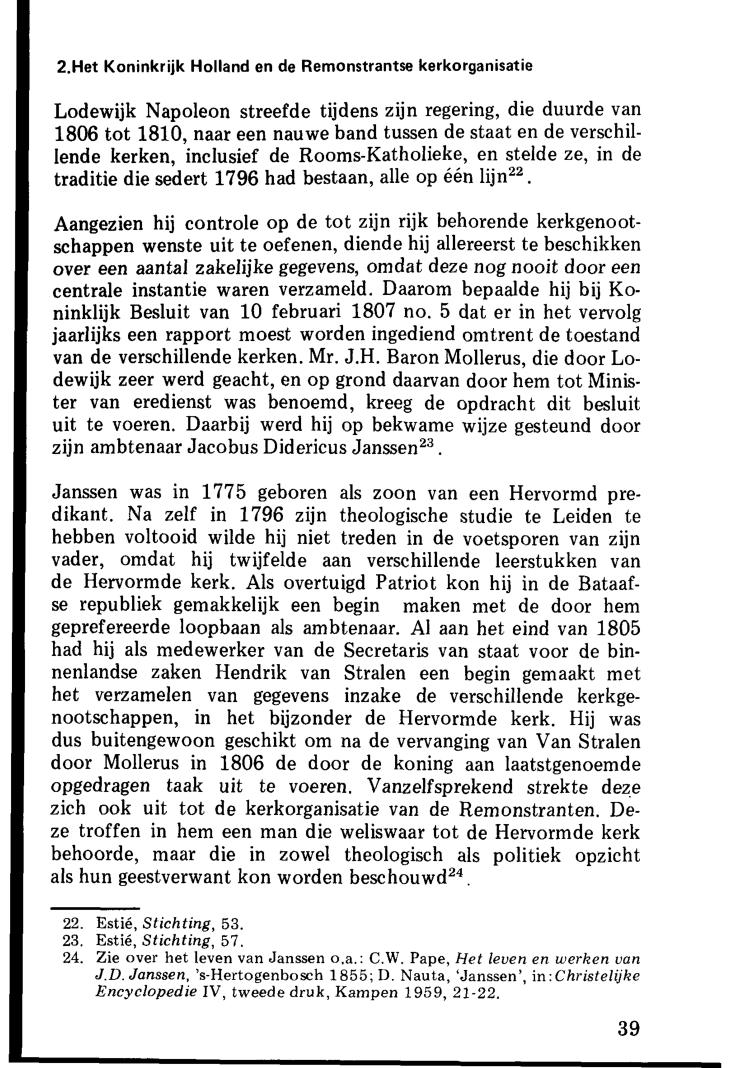 2.Het Koninkrijk Holland en de Remonstrantse kerkorganisatie

Lodewijk Napoleon streefde tijdens zijn regering, die duurde van 1806 tot 1810, naar een nauwe band tussen de staat en de verschillende kerken, inclusief de Rooms-Katholieke, en stelde ze, in de traditie die sedert 1796 had bestaan, alle op één lijn$^{22}$.

Aangezien hij controle op de tot zijn rijk behorende kerkgenootschappen wenste uit te oefenen, diende hij allereerst te beschikken over een aantal zakelijke gegevens, omdat deze nog nooit door een centrale instantie waren verzameld. Daarom bepaalde hij bij Koninklijk Besluit van 10 februari 1807 no. 5 dat er in het vervolg jaarlijks een rapport moest worden ingediend omtrent de toestand van de verschillende kerken. Mr. J.H. Baron Mollerus, die door Lodewijk zeer werd geacht, en op grond daarvan door hem tot Minister van eredienst was benoemd, kreeg de opdracht dit besluit uit te voeren. Daarbij werd hij op bekwame wijze gesteund door zijn ambtenaar Jacobus Didericus Janssen$^{23}$.

Janssen was in 1775 geboren als zoon van een Hervormd predikant. Na zelf in 1796 zijn theologische studie te Leiden te hebben voltooid wilde hij niet treden in de voetsporen van zijn vader, omdat hij twijfelde aan verschillende leerstukken van de Hervormde kerk. Als overtuigd Patriot kon hij in de Bataafse republiek gemakkelijk een begin maken met de door hem geprefereerde loopbaan als ambtenaar. Al aan het eind van 1805 had hij als medewerker van de Secretaris van staat voor de binnenlandse zaken Hendrik van Stralen een begin gemaakt met het verzamelen van gegevens inzake de verschillende kerkgenootschappen, in het bijzonder de Hervormde kerk. Hij was dus buitengewoon geschikt om na de vervanging van Van Stralen door Mollerus in 1806 de door de koning aan laatstgenoemde opgedragen taak uit te voeren. Vanzelfsprekend strekte deze zich ook uit tot de kerkorganisatie van de Remonstranten. Deze troffen in hem een man die weliswaar tot de Hervormde kerk behoorde, maar die in zowel theologisch als politiek opzicht als hun geestverwant kon worden beschouwd$^{24}$.

22. Estié, Stichting, 53.
23. Estié, Stichting, 57.
24. Zie over het leven van Janssen o.a.: C.W. Pape, Het leven en werken van J.D. Janssen, 's-Hertogenbosch 1855; D. Nauta, 'Janssen', in: Christelijke Encyclopedie IV, tweede druk, Kampen 1959, 21-22.

39